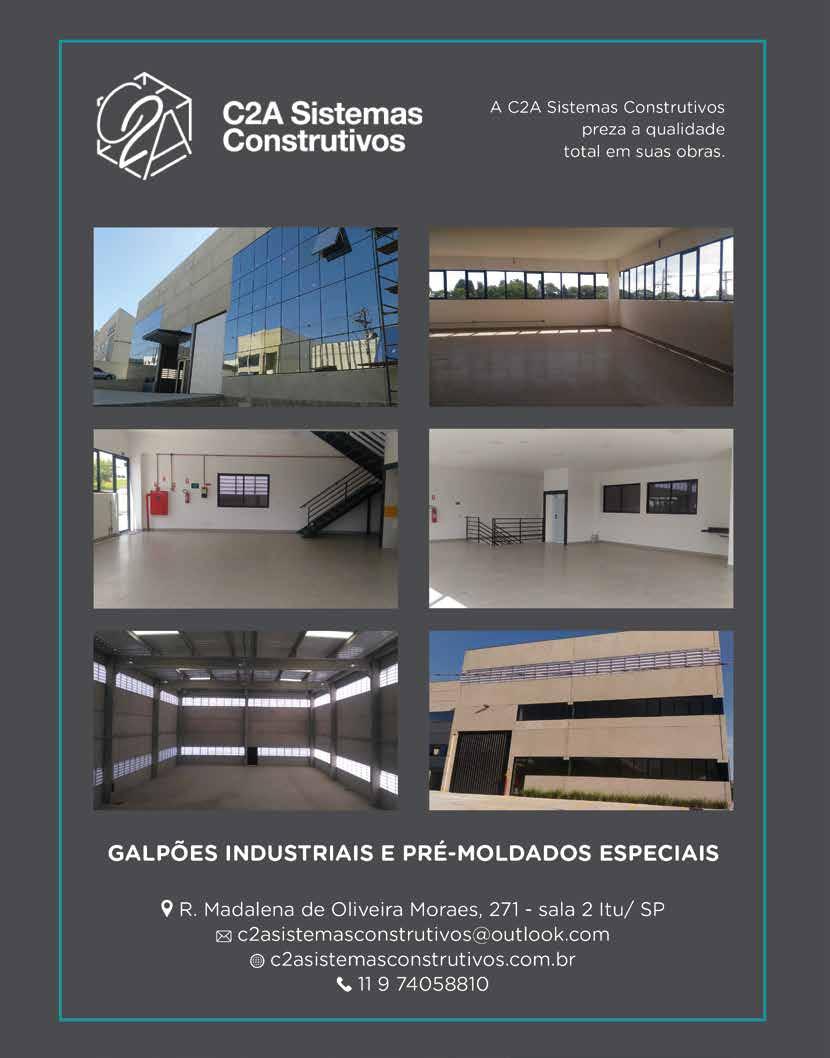 C2A

C2A Sistemas Construtivos

A C2A Sistemas Construtivos preza a qualidade total em suas obras.

GALPÕES INDUSTRIAIS E PRÉ-MOLDADOS ESPECIAIS

R. Madalena de Oliveira Moraes, 271 - sala 2 Itu/ SP
c2asistemasconstrutivos@outlook.com
c2asistemasconstrutivos.com.br
11 9 74058810